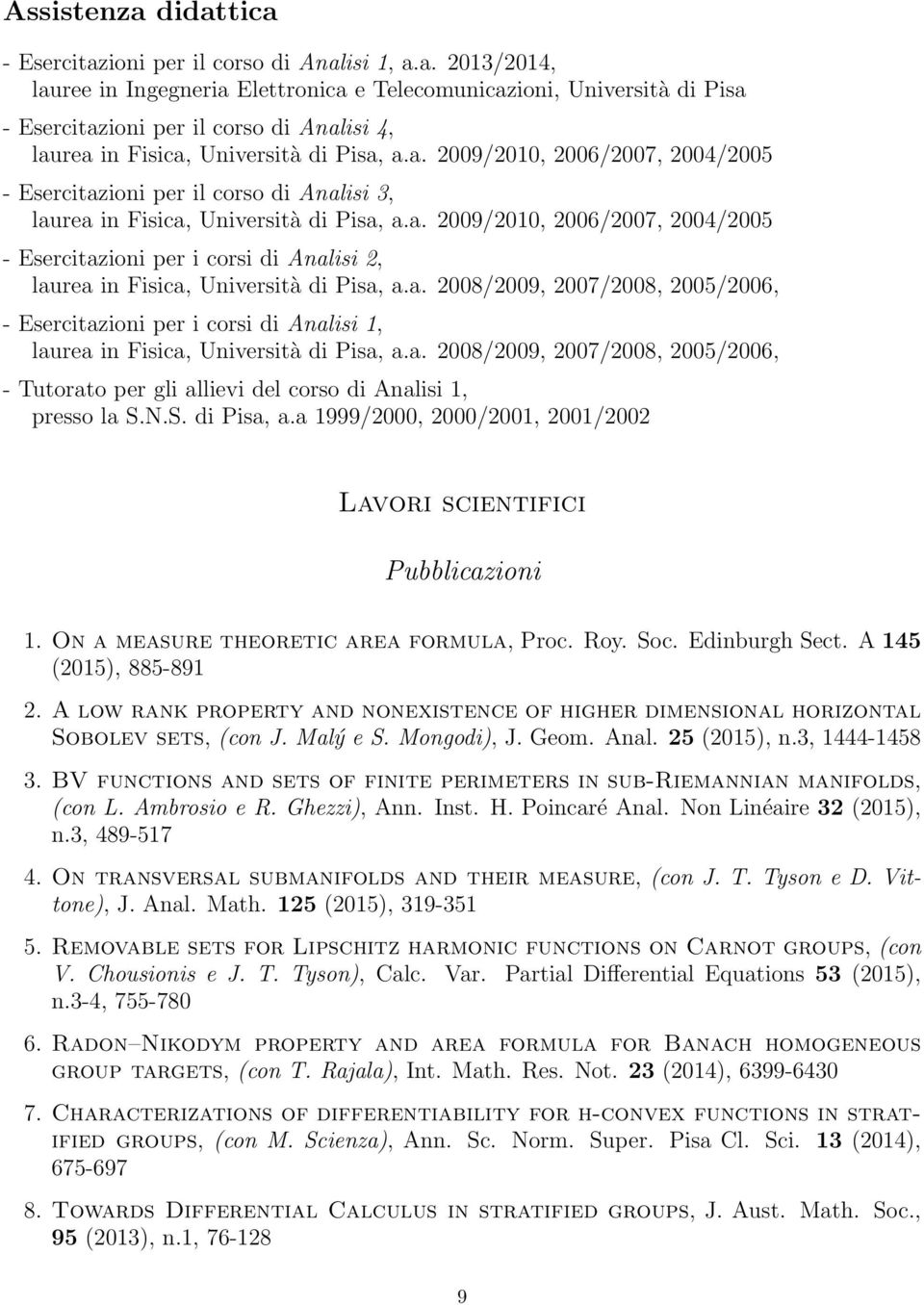 Assistenza didattica

- Esercitazioni per il corso di Analisi 1, a.a. 2013/2014, lauree in Ingegneria Elettronica e Telecomunicazioni, Università di Pisa

- Esercitazioni per il corso di Analisi 4, laurea in Fisica, Università di Pisa, a.a. 2009/2010, 2006/2007, 2004/2005

- Esercitazioni per il corso di Analisi 3, laurea in Fisica, Università di Pisa, a.a. 2009/2010, 2006/2007, 2004/2005

- Esercitazioni per i corsi di Analisi 2, laurea in Fisica, Università di Pisa, a.a. 2008/2009, 2007/2008, 2005/2006,

- Esercitazioni per i corsi di Analisi 1, laurea in Fisica, Università di Pisa, a.a. 2008/2009, 2007/2008, 2005/2006,

- Tutorato per gli allievi del corso di Analisi 1, presso la S.N.S. di Pisa, a.a 1999/2000, 2000/2001, 2001/2002

Lavori scientifici

Pubblicazioni

1. On a measure theoretic area formula, Proc. Roy. Soc. Edinburgh Sect. A 145 (2015), 885-891

2. A low rank property and nonexistence of higher dimensional horizontal Sobolev sets, (con J. Malý e S. Mongodi), J. Geom. Anal. 25 (2015), n.3, 1444-1458

3. BV functions and sets of finite perimeters in sub-Riemannian manifolds, (con L. Ambrosio e R. Ghezzi), Ann. Inst. H. Poincaré Anal. Non Linéaire 32 (2015), n.3, 489-517

4. On transversal submanifolds and their measure, (con J. T. Tyson e D. Vittone), J. Anal. Math. 125 (2015), 319-351

5. Removable sets for Lipschitz harmonic functions on Carnot groups, (con V. Chousionis e J. T. Tyson), Calc. Var. Partial Differential Equations 53 (2015), n.3-4, 755-780

6. Radon–Nikodym property and area formula for Banach homogeneous group targets, (con T. Rajala), Int. Math. Res. Not. 23 (2014), 6399-6430

7. Characterizations of differentiability for h-convex functions in stratified groups, (con M. Scienza), Ann. Sc. Norm. Super. Pisa Cl. Sci. 13 (2014), 675-697

8. Towards Differential Calculus in stratified groups, J. Aust. Math. Soc., 95 (2013), n.1, 76-128

9